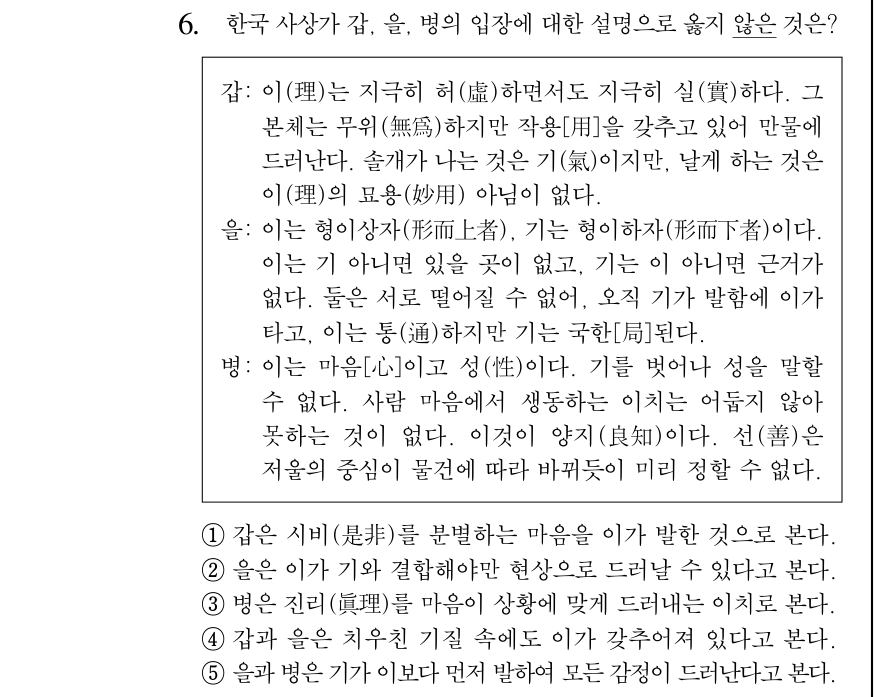 6. 한국 사상가 갑, 을, 병의 입장에 대한 설명으로 옳지 않은 것은?

갑: 이(理)는 지극히 허(虛)하면서도 지극히 실(實)하다. 그 본체는 무위(無爲)하지만 작용[用]을 갖추고 있어 만물에 드러난다. 솔개가 나는 것은 기(氣)이지만, 날게 하는 것은 이(理)의 묘용(妙用) 아님이 없다.
을: 이는 형이상자(形而上者), 기는 형이하자(形而下者)이다. 이는 기 아니면 있을 곳이 없고, 기는 이 아니면 근거가 없다. 둘은 서로 떨어질 수 없어, 오직 기가 발함에 이가 타고, 이는 통(通)하지만 기는 국한[局]된다.
병: 이는 마음[心]이고 성(性)이다. 기를 벗어나 성을 말할 수 없다. 사람 마음에서 생동하는 이치는 어둡지 않아 못하는 것이 없다. 이것이 양지(良知)이다. 선(善)은 저울의 중심이 물건에 따라 바뀌듯이 미리 정할 수 없다.

① 갑은 시비(是非)를 분별하는 마음을 이가 발한 것으로 본다.
② 을은 이가 기와 결합해야만 현상으로 드러날 수 있다고 본다.
③ 병은 진리(眞理)를 마음이 상황에 맞게 드러내는 이치로 본다.
④ 갑과 을은 치우친 기질 속에도 이가 갖추어져 있다고 본다.
⑤ 을과 병은 기가 이보다 먼저 발하여 모든 감정이 드러난다고 본다.